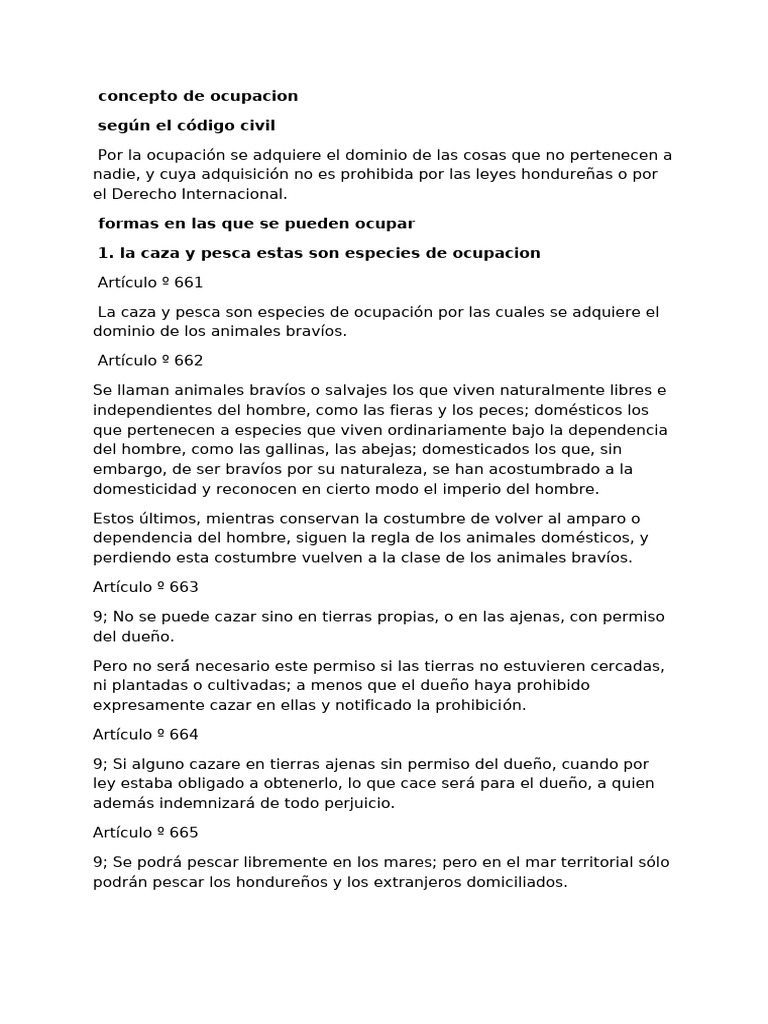 concepto de ocupacion

según el código civil

Por la ocupación se adquiere el dominio de las cosas que no pertenecen a nadie, y cuya adquisición no es prohibida por las leyes hondureñas o por el Derecho Internacional.

formas en las que se pueden ocupar

1. la caza y pesca estas son especies de ocupacion

Artículo º 661

La caza y pesca son especies de ocupación por las cuales se adquiere el dominio de los animales bravíos.

Artículo º 662

Se llaman animales bravíos o salvajes los que viven naturalmente libres e independientes del hombre, como las fieras y los peces; domésticos los que pertenecen a especies que viven ordinariamente bajo la dependencia del hombre, como las gallinas, las abejas; domesticados los que, sin embargo, de ser bravíos por su naturaleza, se han acostumbrado a la domesticidad y reconocen en cierto modo el imperio del hombre.

Estos últimos, mientras conservan la costumbre de volver al amparo o dependencia del hombre, siguen la regla de los animales domésticos, y perdiendo esta costumbre vuelven a la clase de los animales bravíos.

Artículo º 663

9; No se puede cazar sino en tierras propias, o en las ajenas, con permiso del dueño.

Pero no será necesario este permiso si las tierras no estuvieren cercadas, ni plantadas o cultivadas; a menos que el dueño haya prohibido expresamente cazar en ellas y notificado la prohibición.

Artículo º 664

9; Si alguno cazare en tierras ajenas sin permiso del dueño, cuando por ley estaba obligado a obtenerlo, lo que cace será para el dueño, a quien además indemnizará de todo perjuicio.

Artículo º 665

9; Se podrá pescar libremente en los mares; pero en el mar territorial sólo podrán pescar los hondureños y los extranjeros domiciliados.